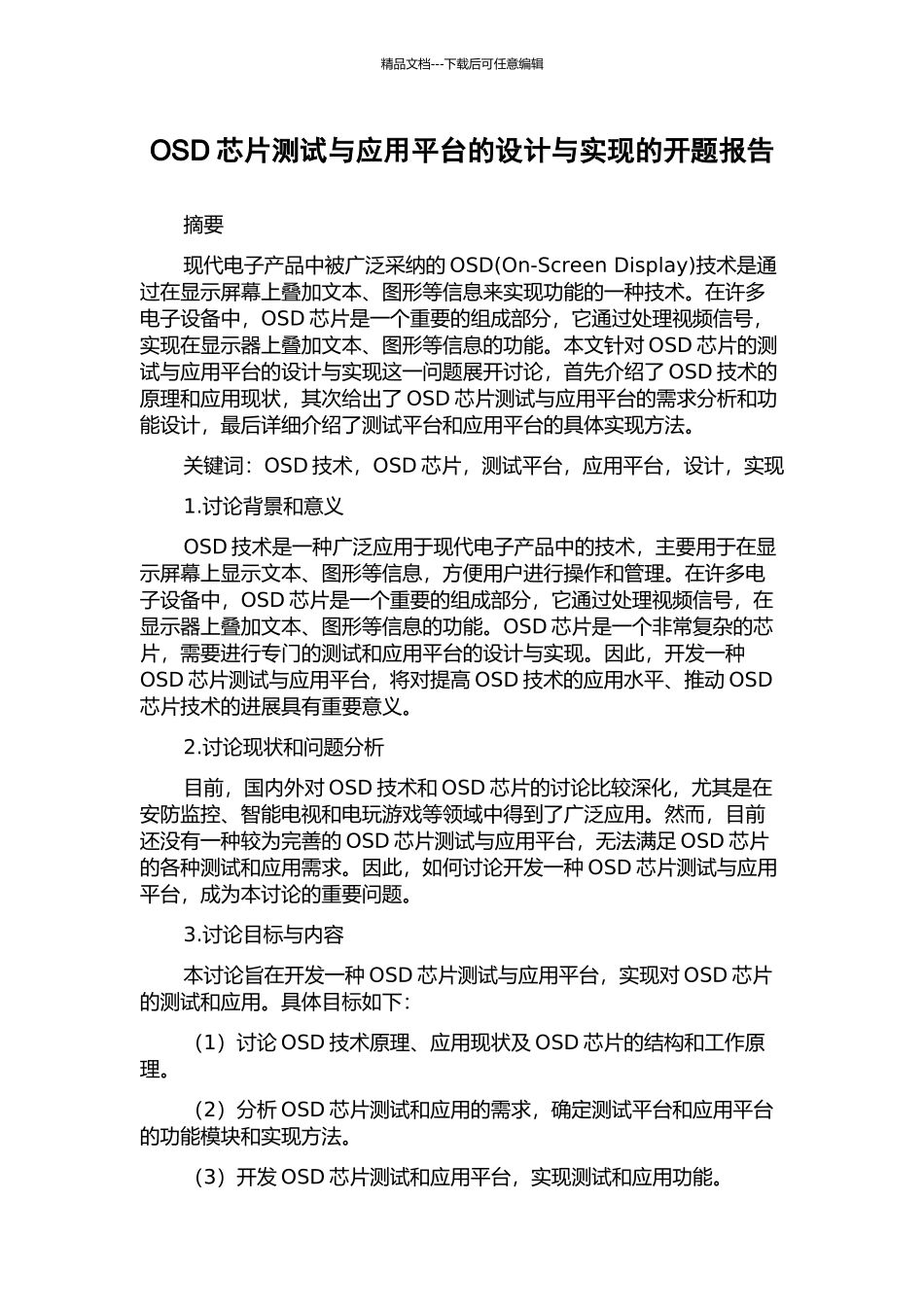 精品文档---下载后可任意编辑

OSD 芯片测试与应用平台的设计与实现的开题报告

摘要

现代电子产品中被广泛采纳的 OSD(On-Screen Display)技术是通过在显示屏幕上叠加文本、图形等信息来实现功能的一种技术。在许多电子设备中，OSD 芯片是一个重要的组成部分，它通过处理视频信号，实现在显示器上叠加文本、图形等信息的功能。本文针对 OSD 芯片的测试与应用平台的设计与实现这一问题展开讨论，首先介绍了 OSD 技术的原理和应用现状，其次给出了 OSD 芯片测试与应用平台的需求分析和功能设计，最后详细介绍了测试平台和应用平台的具体实现方法。

关键词：OSD 技术，OSD 芯片，测试平台，应用平台，设计，实现

1.讨论背景和意义

OSD 技术是一种广泛应用于现代电子产品中的技术，主要用于在显示屏幕上显示文本、图形等信息，方便用户进行操作和管理。在许多电子设备中，OSD 芯片是一个重要的组成部分，它通过处理视频信号，在显示器上叠加文本、图形等信息的功能。OSD 芯片是一个非常复杂的芯片，需要进行专门的测试和应用平台的设计与实现。因此，开发一种 OSD 芯片测试与应用平台，将对提高 OSD 技术的应用水平、推动 OSD 芯片技术的进展具有重要意义。

2.讨论现状和问题分析

目前，国内外对 OSD 技术和 OSD 芯片的讨论比较深化，尤其是在安防监控、智能电视和电玩游戏等领域中得到了广泛应用。然而，目前还没有一种较为完善的 OSD 芯片测试与应用平台，无法满足 OSD 芯片的各种测试和应用需求。因此，如何讨论开发一种 OSD 芯片测试与应用平台，成为本讨论的重要问题。

3.讨论目标与内容

本讨论旨在开发一种 OSD 芯片测试与应用平台，实现对 OSD 芯片的测试和应用。具体目标如下：

（1）讨论 OSD 技术原理、应用现状及 OSD 芯片的结构和工作原理。

（2）分析 OSD 芯片测试和应用的需求，确定测试平台和应用平台的功能模块和实现方法。

（3）开发 OSD 芯片测试和应用平台，实现测试和应用功能。